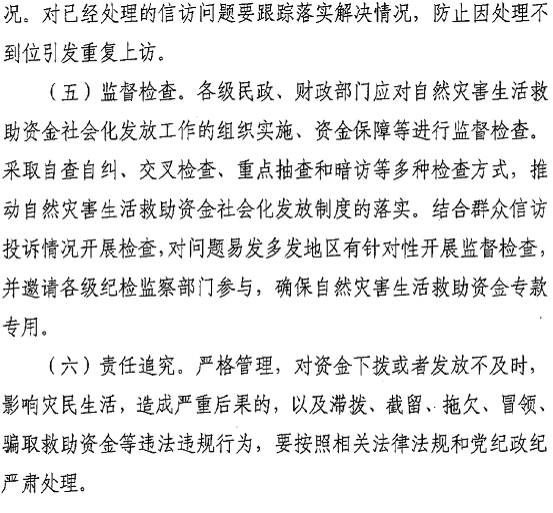 况。对已经处理的信访问题要跟踪落实解决情况，防止因处理不到位引发重复上访。

（五）监督检查。各级民政、财政部门应对自然灾害生活救助资金社会化发放工作的组织实施、资金保障等进行监督检查。采取自查自纠、交叉检查、重点抽查和暗访等多种检查方式，推动自然灾害生活救助资金社会化发放制度的落实。结合群众信访投诉情况开展检查，对问题易发多发地区有针对性开展监督检查，并邀请各级纪检监察部门参与，确保自然灾害生活救助资金专款专用。

（六）责任追究。严格管理，对资金下拨或者发放不及时，影响灾民生活，造成严重后果的，以及滞拨、截留、拖欠、冒领、骗取救助资金等违法违规行为，要按照相关法律法规和党纪政纪严肃处理。